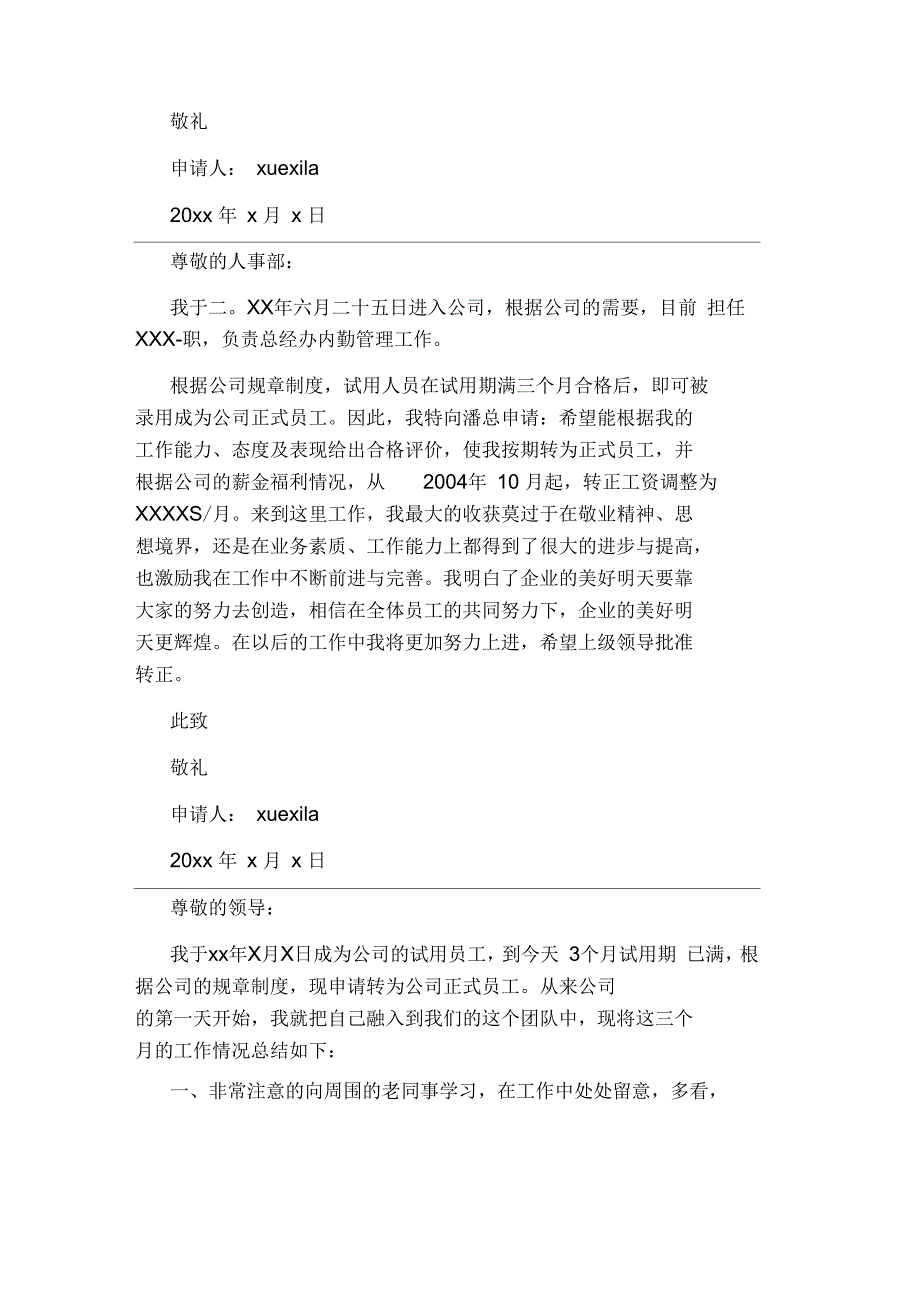 敬礼

申请人： xuexila

20xx 年 x 月 x 日

尊敬的人事部：

我于二。XX年六月二十五日进入公司，根据公司的需要，目前 担任XXX-职，负责总经办内勤管理工作。

根据公司规章制度，试用人员在试用期满三个月合格后，即可被录用成为公司正式员工。因此，我特向潘总申请：希望能根据我的工作能力、态度及表现给出合格评价，使我按期转为正式员工，并根据公司的薪金福利情况，从 2004年 10 月起，转正工资调整为XXXXS/月。来到这里工作，我最大的收获莫过于在敬业精神、思想境界，还是在业务素质、工作能力上都得到了很大的进步与提高，也激励我在工作中不断前进与完善。我明白了企业的美好明天要靠大家的努力去创造，相信在全体员工的共同努力下，企业的美好明天更辉煌。在以后的工作中我将更加努力上进，希望上级领导批准转正。

此致

敬礼

申请人： xuexila

20xx 年 x 月 x 日

尊敬的领导：

我于xx年X月X日成为公司的试用员工，到今天 3个月试用期 已满，根据公司的规章制度，现申请转为公司正式员工。从来公司的第一天开始，我就把自己融入到我们的这个团队中，现将这三个月的工作情况总结如下：

一、非常注意的向周围的老同事学习，在工作中处处留意，多看，